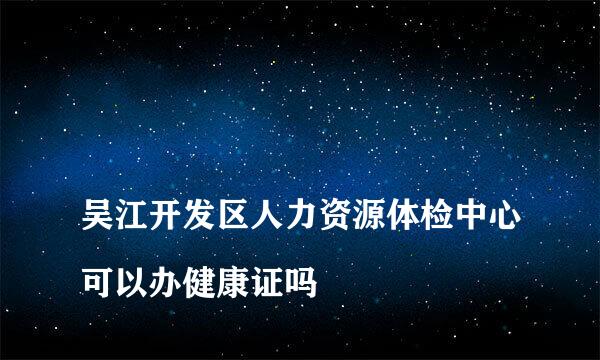 吴江开发区人力资源体检中心

可以办健康证吗